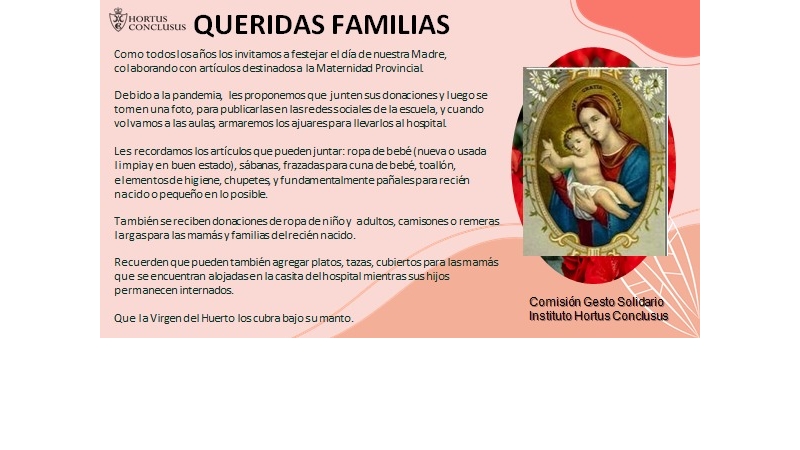 HORTUS CONCLUSUS

QUERIDAS FAMILIAS

Como todos los años los invitamos a festejar el día de nuestra Madre, colaborando con artículos destinados a la Maternidad Provincial.

Debido a la pandemia, les proponemos que junten sus donaciones y luego se tomen una foto, para publicarlas en las redes sociales de la escuela, y cuando volvamos a las aulas, armaremos los ajuares para llevarlos al hospital.

Les recordamos los artículos que pueden juntar: ropa de bebé (nueva o usada limpia y en buen estado), sábanas, frazadas para cuna de bebé, toallón, elementos de higiene, chupetes, y fundamentalmente pañales para recién nacido o pequeño en lo posible.

También se reciben donaciones de ropa de niño y adultos, camisones o remeras largas para las mamás y familias del recién nacido.

Recuerden que pueden también agregar platos, tazas, cubiertos para las mamás que se encuentran alojadas en la casita del hospital mientras sus hijos permanecen internados.

Que la Virgen del Huerto los cubra bajo su manto.

AVE GRATIA PLENA

Comisión Gesto Solidario
Instituto Hortus Conclusus